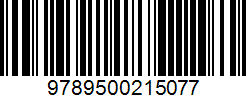 9789500215077